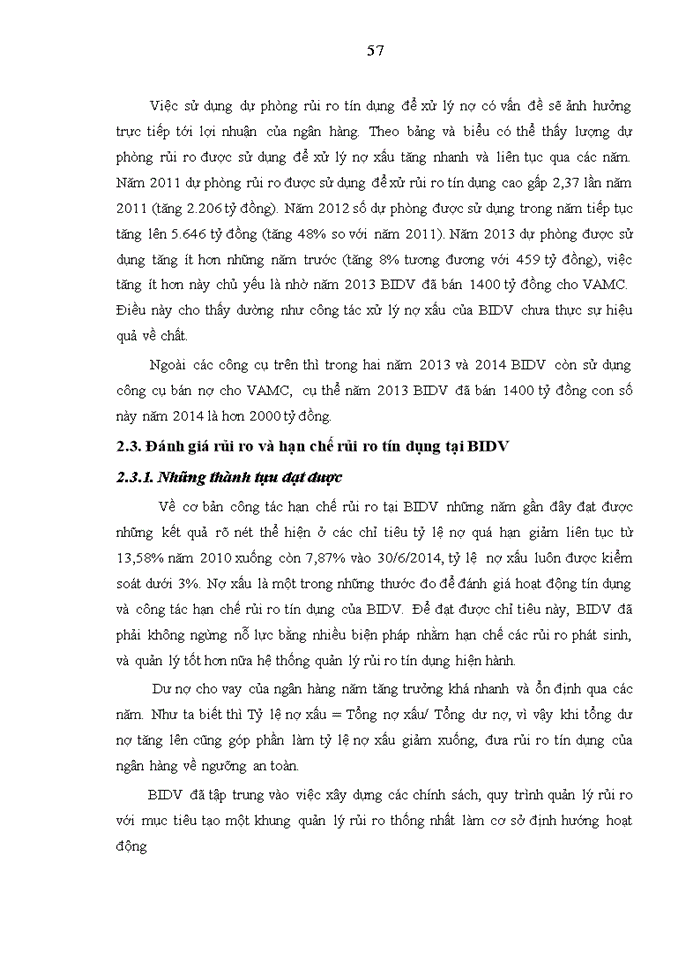 57

Việc sử dụng dự phòng rủi ro tín dụng để xử lý nợ có vấn đề sẽ ảnh hưởng trực tiếp tới lợi nhuận của ngân hàng. Theo bảng và biểu có thể thấy lượng dự phòng rủi ro được sử dụng để xử lý nợ xấu tăng nhanh và liên tục qua các năm. Năm 2011 dự phòng rủi ro được sử dụng để xử rủi ro tín dụng cao gấp 2,37 lần năm 2011 (tăng 2.206 tỷ đồng). Năm 2012 số dự phòng được sử dụng trong năm tiếp tục tăng lên 5.646 tỷ đồng (tăng 48% so với năm 2011). Năm 2013 dự phòng được sử dụng tăng ít hơn những năm trước (tăng 8% tương đương với 459 tỷ đồng), việc tăng ít hơn này chủ yếu là nhờ năm 2013 BIDV đã bán 1400 tỷ đồng cho VAMC. Điều này cho thấy dường như công tác xử lý nợ xấu của BIDV chưa thực sự hiệu quả về chất.

Ngoài các công cụ trên thì trong hai năm 2013 và 2014 BIDV còn sử dụng công cụ bán nợ cho VAMC, cụ thể năm 2013 BIDV đã bán 1400 tỷ đồng con số này năm 2014 là hơn 2000 tỷ đồng.

2.3. Đánh giá rủi ro và hạn chế rủi ro tín dụng tại BIDV

2.3.1. Những thành tựu đạt được

Về cơ bản công tác hạn chế rủi ro tại BIDV những năm gần đây đạt được những kết quả rõ nét thể hiện ở các chỉ tiêu tỷ lệ nợ quá hạn giảm liên tục từ 13,58% năm 2010 xuống còn 7,87% vào 30/6/2014, tỷ lệ nợ xấu luôn được kiểm soát dưới 3%. Nợ xấu là một trong những thước đo để đánh giá hoạt động tín dụng và công tác hạn chế rủi ro tín dụng của BIDV. Để đạt được chỉ tiêu này, BIDV đã phải không ngừng nỗ lực bằng nhiều biện pháp nhằm hạn chế các rủi ro phát sinh, và quản lý tốt hơn nữa hệ thống quản lý rủi ro tín dụng hiện hành.

Dư nợ cho vay của ngân hàng năm tăng trưởng khá nhanh và ổn định qua các năm. Như ta biết thì Tỷ lệ nợ xấu = Tổng nợ xấu/ Tổng dư nợ, vì vậy khi tổng dư nợ tăng lên cũng góp phần làm tỷ lệ nợ xấu giảm xuống, đưa rủi ro tín dụng của ngân hàng về ngưỡng an toàn.

BIDV đã tập trung vào việc xây dựng các chính sách, quy trình quản lý rủi ro với mục tiêu tạo một khung quản lý rủi ro thống nhất làm cơ sở định hướng hoạt động